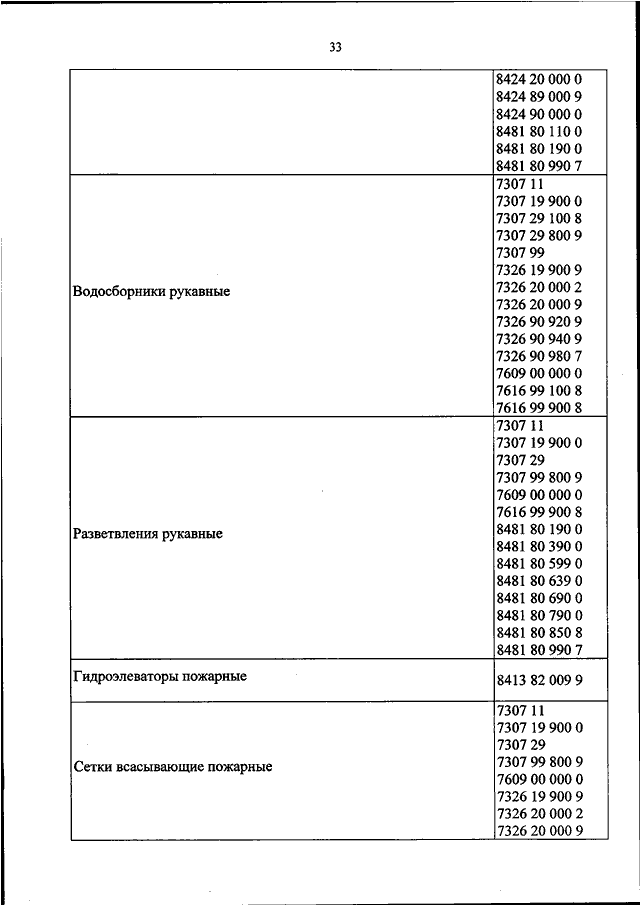 33

|  |  |
|---|---|
|  | 8424 20 000 0<br>8424 89 000 9<br>8424 90 000 0<br>8481 80 110 0<br>8481 80 190 0<br>8481 80 990 7 |
| Водосборники рукавные | 7307 11<br>7307 19 900 0<br>7307 29 100 8<br>7307 29 800 9<br>7307 99<br>7326 19 900 9<br>7326 20 000 2<br>7326 20 000 9<br>7326 90 920 9<br>7326 90 940 9<br>7326 90 980 7<br>7609 00 000 0<br>7616 99 100 8<br>7616 99 900 8 |
| Разветвления рукавные | 7307 11<br>7307 19 900 0<br>7307 29<br>7307 99 800 9<br>7609 00 000 0<br>7616 99 900 8<br>8481 80 190 0<br>8481 80 390 0<br>8481 80 599 0<br>8481 80 639 0<br>8481 80 690 0<br>8481 80 790 0<br>8481 80 850 8<br>8481 80 990 7 |
| Гидроэлеваторы пожарные | 8413 82 009 9 |
| Сетки всасывающие пожарные | 7307 11<br>7307 19 900 0<br>7307 29<br>7307 99 800 9<br>7609 00 000 0<br>7326 19 900 9<br>7326 20 000 2<br>7326 20 000 9 |